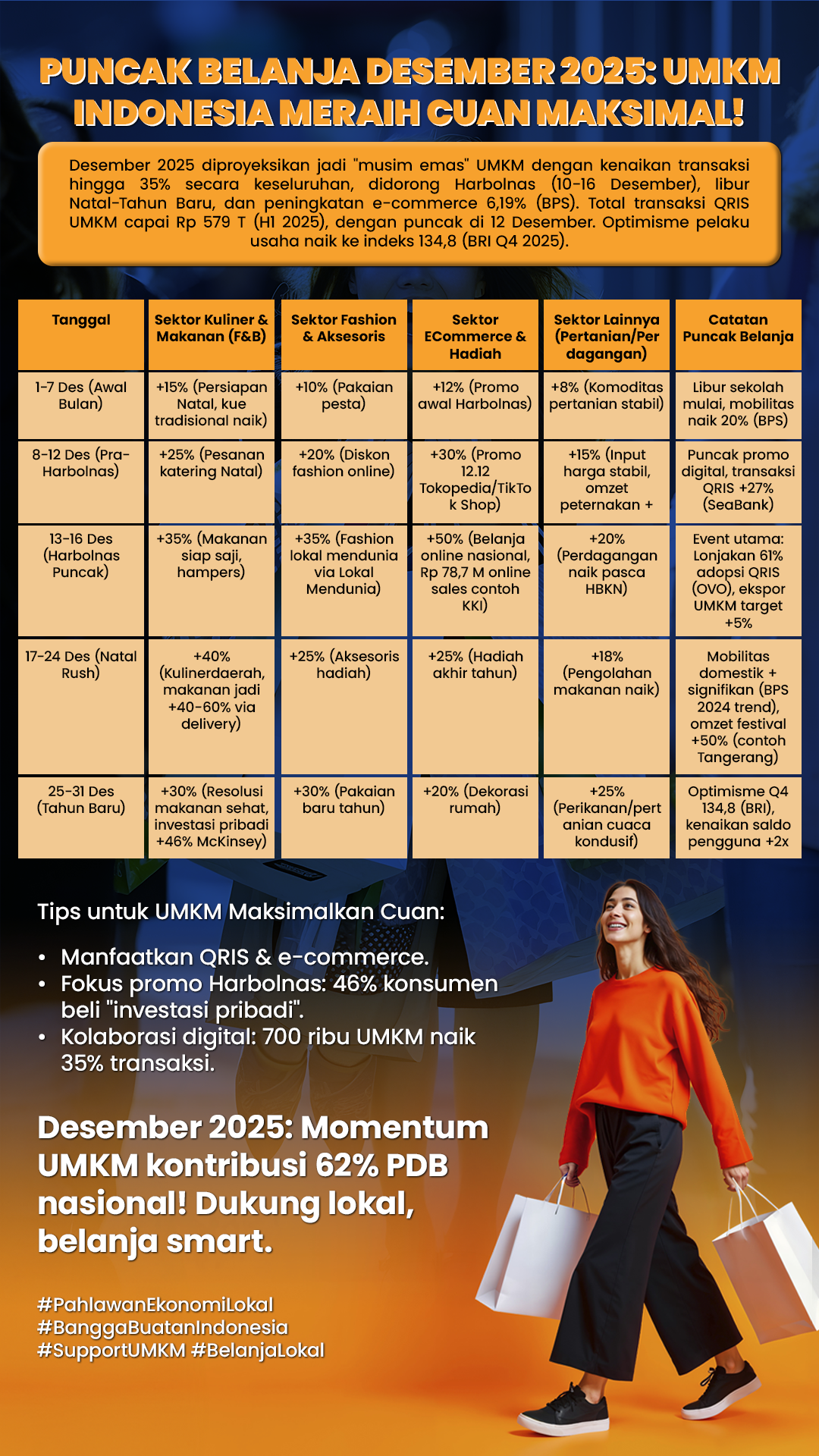 PUNCAK BELANJA DESEMBER 2025: UMKM INDONESIA MERAIH CUAN MAKSIMAL!

Desember 2025 diproyeksikan jadi "musim emas" UMKM dengan kenaikan transaksi hingga 35% secara keseluruhan, didorong Harbolnas (10-16 Desember), libur Natal-Tahun Baru, dan peningkatan e-commerce 6,19% (BPS). Total transaksi QRIS UMKM capai Rp 579 T (H1 2025), dengan puncak di 12 Desember. Optimisme pelaku usaha naik ke indeks 134,8 (BRI Q4 2025).

| Tanggal | Sektor Kuliner & Makanan (F&B) | Sektor Fashion & Aksesoris | Sektor ECommerce & Hadiah | Sektor Lainnya (Pertanian/Perdagangan) | Catatan Puncak Belanja |
|---|---|---|---|---|---|
| 1-7 Des (Awal Bulan) | +15% (Persiapan Natal, kue tradisional naik) | +10% (Pakaian pesta) | +12% (Promo awal Harbolnas) | +8% (Komoditas pertanian stabil) | Libur sekolah mulai, mobilitas naik 20% (BPS) |
| 8-12 Des (Pra-Harbolnas) | +25% (Pesanan katering Natal) | +20% (Diskon fashion online) | +30% (Promo 12.12 Tokopedia/TikTok Shop) | +15% (Input harga stabil, omzet peternakan + | Puncak promo digital, transaksi QRIS +27% (SeaBank) |
| 13-16 Des (Harbolnas Puncak) | +35% (Makanan siap saji, hampers) | +35% (Fashion lokal mendunia via Lokal Mendunia) | +50% (Belanja online nasional, Rp 78,7 M online sales contoh KKI) | +20% (Perdagangan naik pasca HBKN) | Event utama: Lonjakan 61% adopsi QRIS (OVO), ekspor UMKM target +5% |
| 17-24 Des (Natal Rush) | +40% (Kulinerdaerah, makanan jadi +40-60% via delivery) | +25% (Aksesoris hadiah) | +25% (Hadiah akhir tahun) | +18% (Pengolahan makanan naik) | Mobilitas domestik + signifikan (BPS 2024 trend), omzet festival +50% (contoh Tangerang) |
| 25-31 Des (Tahun Baru) | +30% (Resolusi makanan sehat, investasi pribadi +46% McKinsey) | +30% (Pakaian baru tahun) | +20% (Dekorasi rumah) | +25% (Perikanan/pertanian cuaca kondusif) | Optimisme Q4 134,8 (BRI), kenaikan saldo pengguna +2x |

Tips untuk UMKM Maksimalkan Cuan:

• Manfaatkan QRIS & e-commerce.
• Fokus promo Harbolnas: 46% konsumen beli "investasi pribadi".
• Kolaborasi digital: 700 ribu UMKM naik 35% transaksi.

Desember 2025: Momentum UMKM kontribusi 62% PDB nasional! Dukung lokal, belanja smart.

#PahlawanEkonomiLokal
#BanggaBuatanIndonesia
#SupportUMKM #BelanjaLokal